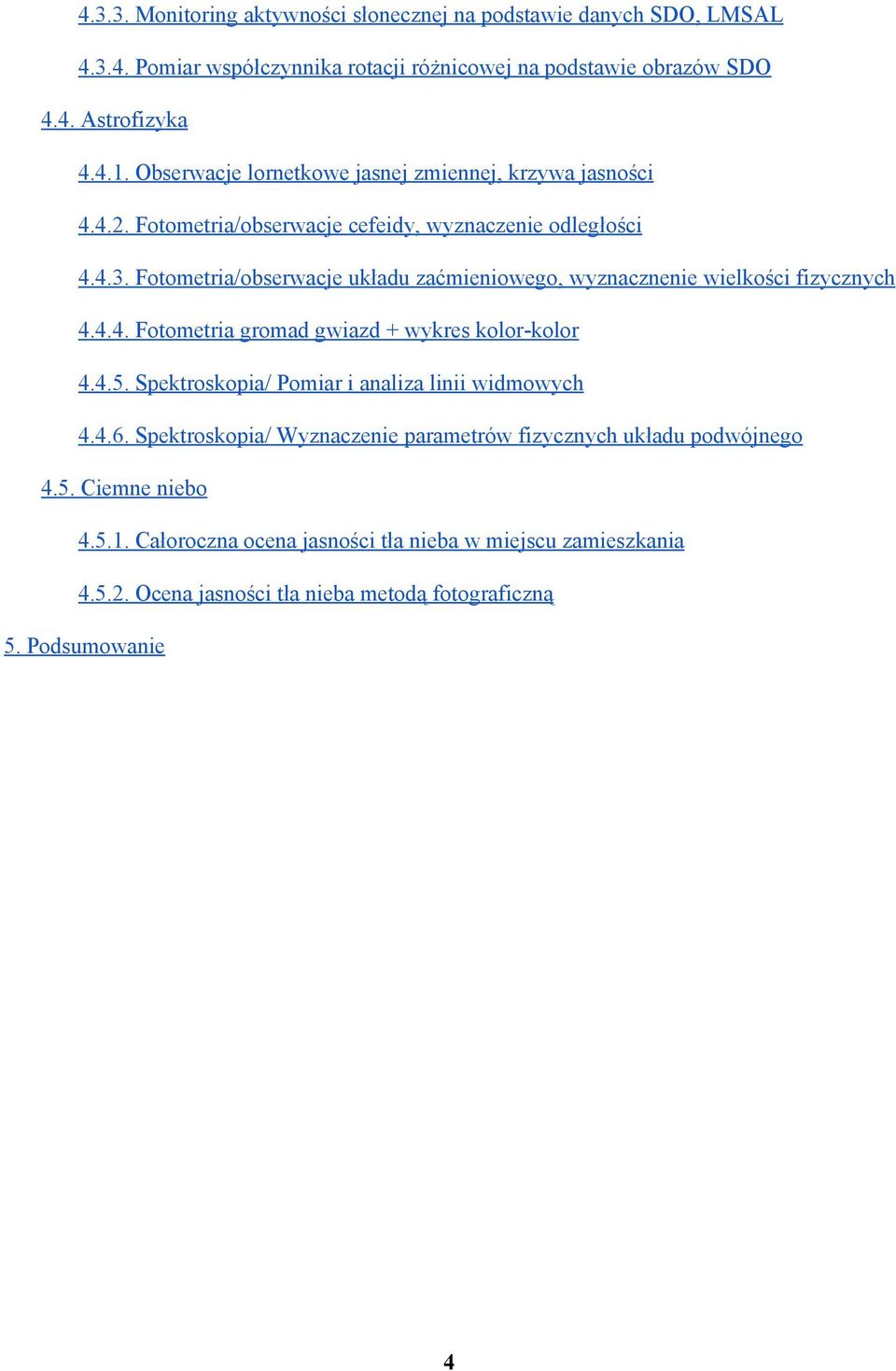 4.3.3. Monitoring aktywności słonecznej na podstawie danych SDO, LMSAL

4.3.4. Pomiar współczynnika rotacji różnicowej na podstawie obrazów SDO

4.4. Astrofizyka

4.4.1. Obserwacje lornetkowe jasnej zmiennej, krzywa jasności

4.4.2. Fotometria/obserwacje cefeidy, wyznaczenie odległości

4.4.3. Fotometria/obserwacje układu zaćmieniowego, wyznacznenie wielkości fizycznych

4.4.4. Fotometria gromad gwiazd + wykres kolor-kolor

4.4.5. Spektroskopia/ Pomiar i analiza linii widmowych

4.4.6. Spektroskopia/ Wyznaczenie parametrów fizycznych układu podwójnego

4.5. Ciemne niebo

4.5.1. Całoroczna ocena jasności tła nieba w miejscu zamieszkania

4.5.2. Ocena jasności tła nieba metodą fotograficzną

5. Podsumowanie

4